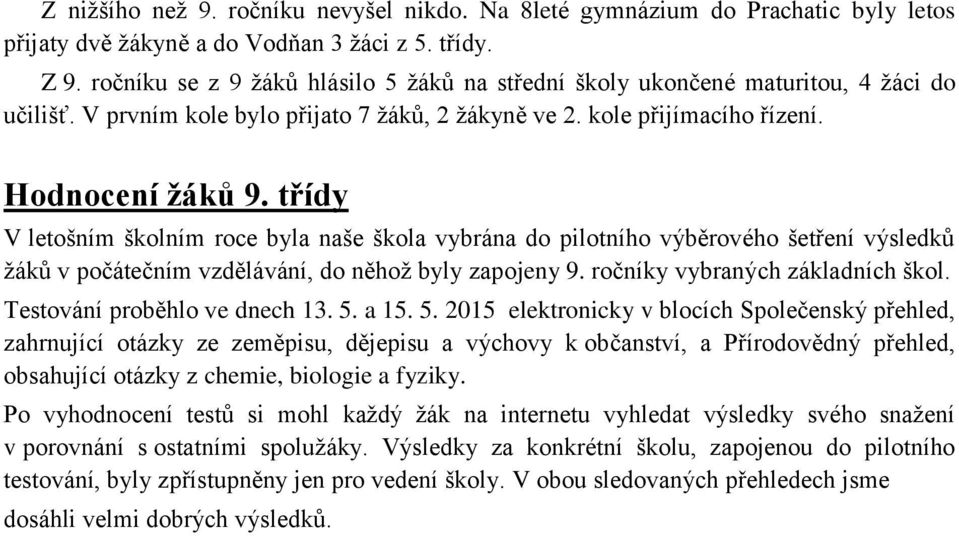 Z nižšího než 9. ročníku nevyšel nikdo. Na 8leté gymnázium do Prachatic byly letos přijaty dvě žákyně a do Vodňan 3 žáci z 5. třídy.

Z 9. ročníku se z 9 žáků hlásilo 5 žáků na střední školy ukončené maturitou, 4 žáci do učilišť. V prvním kole bylo přijato 7 žáků, 2 žákyně ve 2. kole přijímacího řízení.

Hodnocení žáků 9. třídy

V letošním školním roce byla naše škola vybrána do pilotního výběrového šetření výsledků žáků v počátečním vzdělávání, do něhož byly zapojeny 9. ročníky vybraných základních škol. Testování proběhlo ve dnech 13. 5. a 15. 5. 2015 elektronicky v blocích Společenský přehled, zahrnující otázky ze zeměpisu, dějepisu a výchovy k občanství, a Přírodovědný přehled, obsahující otázky z chemie, biologie a fyziky.

Po vyhodnocení testů si mohl každý žák na internetu vyhledat výsledky svého snažení v porovnání s ostatními spolužáky. Výsledky za konkrétní školu, zapojenou do pilotního testování, byly zpřístupněny jen pro vedení školy. V obou sledovaných přehledech jsme dosáhli velmi dobrých výsledků.